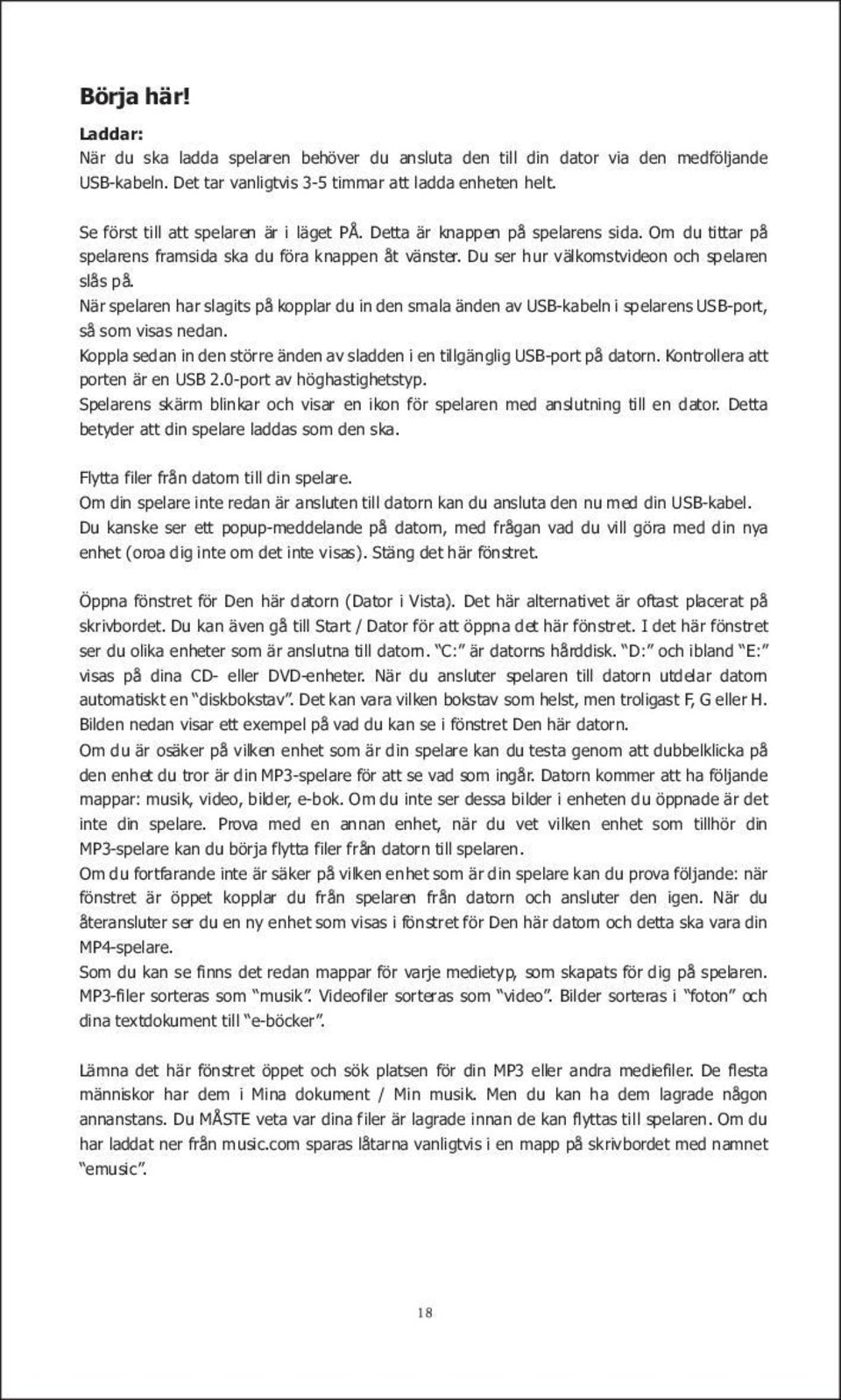 Börja här!

Laddar:
När du ska ladda spelaren behöver du ansluta den till din dator via den medföljande USB-kabeln. Det tar vanligtvis 3-5 timmar att ladda enheten helt.

Se först till att spelaren är i läget PÅ. Detta är knappen på spelarens sida. Om du tittar på spelarens framsida ska du föra knappen åt vänster. Du ser hur välkomstvideon och spelaren slås på.
När spelaren har slagits på kopplar du in den smala änden av USB-kabeln i spelarens USB-port, så som visas nedan.
Koppla sedan in den större änden av sladden i en tillgänglig USB-port på datorn. Kontrollera att porten är en USB 2.0-port av höghastighetstyp.
Spelarens skärm blinkar och visar en ikon för spelaren med anslutning till en dator. Detta betyder att din spelare laddas som den ska.

Flytta filer från datorn till din spelare.
Om din spelare inte redan är ansluten till datorn kan du ansluta den nu med din USB-kabel.
Du kanske ser ett popup-meddelande på datorn, med frågan vad du vill göra med din nya enhet (oroa dig inte om det inte visas). Stäng det här fönstret.

Öppna fönstret för Den här datorn (Dator i Vista). Det här alternativet är oftast placerat på skrivbordet. Du kan även gå till Start / Dator för att öppna det här fönstret. I det här fönstret ser du olika enheter som är anslutna till datorn. "C:" är datorns hårddisk. "D:" och ibland "E:" visas på dina CD- eller DVD-enheter. När du ansluter spelaren till datorn utdelar datorn automatiskt en "diskbokstav". Det kan vara vilken bokstav som helst, men troligast F, G eller H. Bilden nedan visar ett exempel på vad du kan se i fönstret Den här datorn.
Om du är osäker på vilken enhet som är din spelare kan du testa genom att dubbelklicka på den enhet du tror är din MP3-spelare för att se vad som ingår. Datorn kommer att ha följande mappar: musik, video, bilder, e-bok. Om du inte ser dessa bilder i enheten du öppnade är det inte din spelare. Prova med en annan enhet, när du vet vilken enhet som tillhör din MP3-spelare kan du börja flytta filer från datorn till spelaren.
Om du fortfarande inte är säker på vilken enhet som är din spelare kan du prova följande: när fönstret är öppet kopplar du från spelaren från datorn och ansluter den igen. När du återansluter ser du en ny enhet som visas i fönstret för Den här datorn och detta ska vara din MP4-spelare.
Som du kan se finns det redan mappar för varje medietyp, som skapats för dig på spelaren. MP3-filer sorteras som "musik". Videofiler sorteras som "video". Bilder sorteras i "foton" och dina textdokument till "e-böcker".

Lämna det här fönstret öppet och sök platsen för din MP3 eller andra mediefiler. De flesta människor har dem i Mina dokument / Min musik. Men du kan ha dem lagrade någon annanstans. Du MÅSTE veta var dina filer är lagrade innan de kan flyttas till spelaren. Om du har laddat ner från music.com sparas låtarna vanligtvis i en mapp på skrivbordet med namnet "emusic".

18